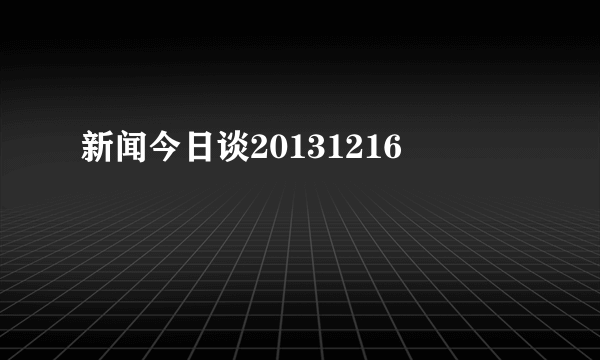 新闻今日谈20131216